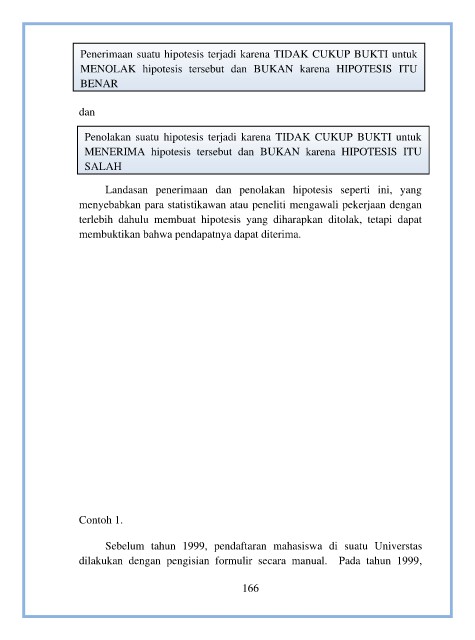 Penerimaan suatu hipotesis terjadi karena TIDAK CUKUP BUKTI untuk MENOLAK hipotesis tersebut dan BUKAN karena HIPOTESIS ITU BENAR

dan

Penolakan suatu hipotesis terjadi karena TIDAK CUKUP BUKTI untuk MENERIMA hipotesis tersebut dan BUKAN karena HIPOTESIS ITU SALAH

Landasan penerimaan dan penolakan hipotesis seperti ini, yang menyebabkan para statistikawan atau peneliti mengawali pekerjaan dengan terlebih dahulu membuat hipotesis yang diharapkan ditolak, tetapi dapat membuktikan bahwa pendapatnya dapat diterima.

Contoh 1.

Sebelum tahun 1999, pendaftaran mahasiswa di suatu Universtas dilakukan dengan pengisian formulir secara manual. Pada tahun 1999,

166